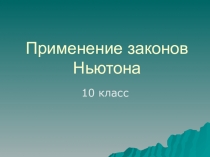 Применение законов Ньютона

10 класс